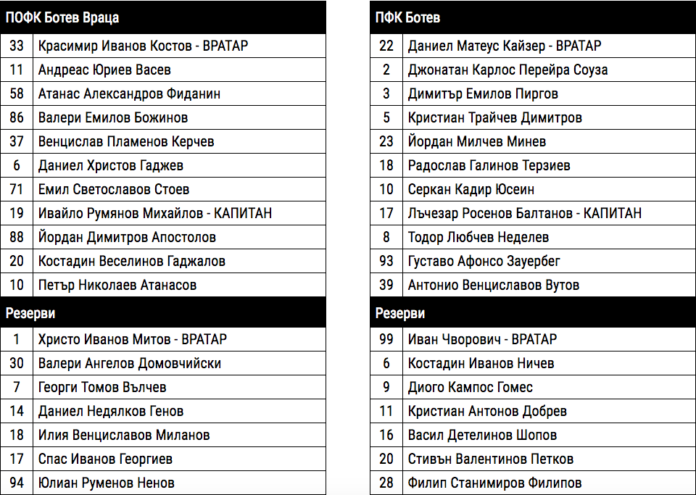 | ПОФК Ботев Враца | |
|---|---|
| 33 | Красимир Иванов Костов - ВРАТАР |
| 11 | Андреас Юриев Васев |
| 58 | Атанас Александров Фиданин |
| 86 | Валери Емилов Божинов |
| 37 | Венцислав Пламенов Керчев |
| 6 | Даниел Христов Гаджев |
| 71 | Емил Светославов Стоев |
| 19 | Ивайло Румянов Михайлов - КАПИТАН |
| 88 | Йордан Димитров Апостолов |
| 20 | Костадин Веселинов Гаджалов |
| 10 | Петър Николаев Атанасов |
| Резерви | |
| 1 | Христо Иванов Митов - ВРАТАР |
| 30 | Валери Ангелов Домовчийски |
| 7 | Георги Томов Вълчев |
| 14 | Даниел Недялков Генов |
| 18 | Илия Венциславов Миланов |
| 17 | Спас Иванов Георгиев |
| 94 | Юлиан Руменов Ненов |

| ПФК Ботев | |
|---|---|
| 22 | Даниел Матеус Кайзер - ВРАТАР |
| 2 | Джонатан Карлос Перейра Соуза |
| 3 | Димитър Емилов Пиргов |
| 5 | Кристиан Трайчев Димитров |
| 23 | Йордан Милчев Минев |
| 18 | Радослав Галинов Терзиев |
| 10 | Серкан Кадир Юсеин |
| 17 | Лъчезар Росенов Балтанов - КАПИТАН |
| 8 | Тодор Любчев Неделев |
| 93 | Густаво Афонсо Зауербег |
| 39 | Антонио Венциславов Вутов |
| Резерви | |
| 99 | Иван Чворович - ВРАТАР |
| 6 | Костадин Иванов Ничев |
| 9 | Диого Кампос Гомес |
| 11 | Кристиан Антонов Добрев |
| 16 | Васил Детелинов Шопов |
| 20 | Стивън Валентинов Петков |
| 28 | Филип Станимиров Филипов |